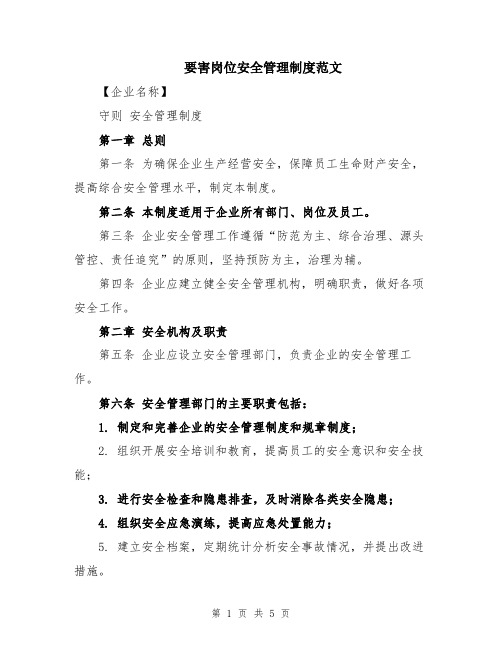 要害岗位安全管理制度范文

【企业名称】

守则 安全管理制度

第一章 总则

第一条 为确保企业生产经营安全，保障员工生命财产安全，提高综合安全管理水平，制定本制度。

第二条 本制度适用于企业所有部门、岗位及员工。

第三条 企业安全管理工作遵循“防范为主、综合治理、源头管控、责任追究”的原则，坚持预防为主，治理为辅。

第四条 企业应建立健全安全管理机构，明确职责，做好各项安全工作。

第二章 安全机构及职责

第五条 企业应设立安全管理部门，负责企业的安全管理工作。

第六条 安全管理部门的主要职责包括：

1. 制定和完善企业的安全管理制度和规章制度；

2. 组织开展安全培训和教育，提高员工的安全意识和安全技能；

3. 进行安全检查和隐患排查，及时消除各类安全隐患；

4. 组织安全应急演练，提高应急处置能力；

5. 建立安全档案，定期统计分析安全事故情况，并提出改进措施。

第 1 页 共 5 页